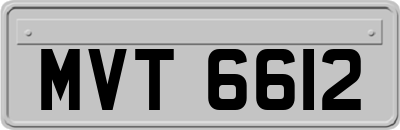 MVT 6612